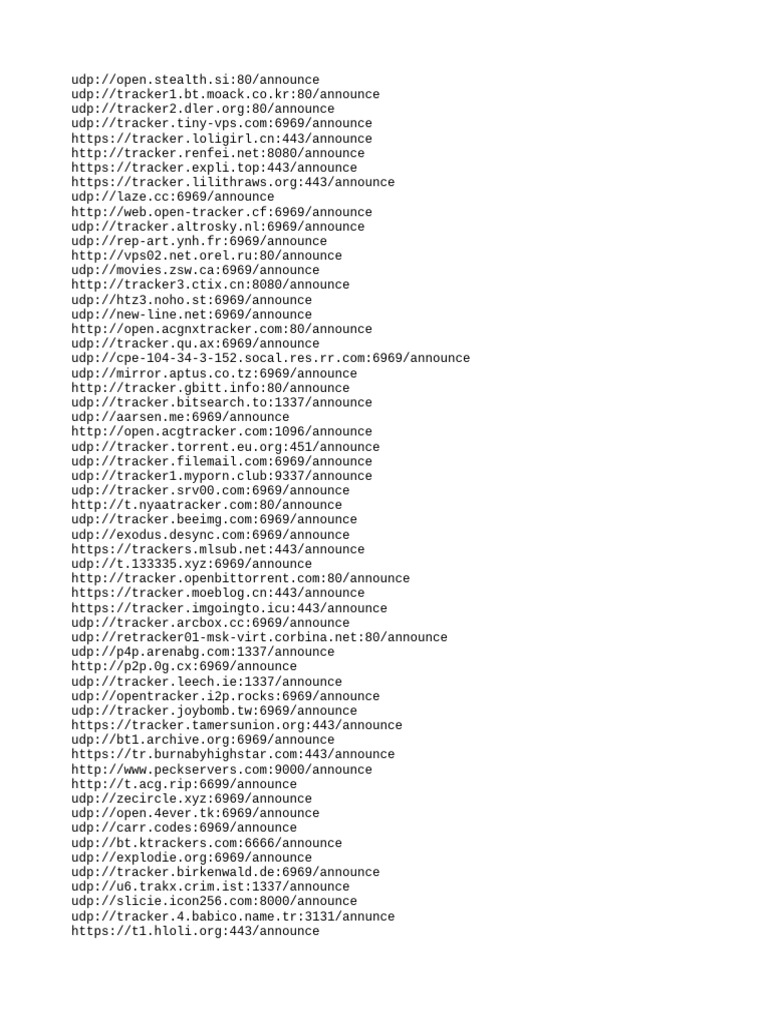 udp://open.stealth.si:80/announce
udp://tracker1.bt.moack.co.kr:80/announce
udp://tracker2.dler.org:80/announce
udp://tracker.tiny-vps.com:6969/announce
https://tracker.loligirl.cn:443/announce
http://tracker.renfei.net:8080/announce
https://tracker.expli.top:443/announce
https://tracker.lilithraws.org:443/announce
udp://laze.cc:6969/announce
http://web.open-tracker.cf:6969/announce
udp://tracker.altrosky.nl:6969/announce
udp://rep-art.ynh.fr:6969/announce
http://vps02.net.orel.ru:80/announce
udp://movies.zsw.ca:6969/announce
http://tracker3.ctix.cn:8080/announce
udp://htz3.noho.st:6969/announce
udp://new-line.net:6969/announce
http://open.acgnxtracker.com:80/announce
udp://tracker.qu.ax:6969/announce
udp://cpe-104-34-3-152.socal.res.rr.com:6969/announce
udp://mirror.aptus.co.tz:6969/announce
http://tracker.gbitt.info:80/announce
udp://tracker.bitsearch.to:1337/announce
udp://aarsen.me:6969/announce
http://open.acgtracker.com:1096/announce
udp://tracker.torrent.eu.org:451/announce
udp://tracker.filemail.com:6969/announce
udp://tracker1.myporn.club:9337/announce
udp://tracker.srv00.com:6969/announce
http://t.nyaatracker.com:80/announce
udp://tracker.beeimg.com:6969/announce
udp://exodus.desync.com:6969/announce
https://trackers.mlsub.net:443/announce
udp://t.133335.xyz:6969/announce
http://tracker.openbittorrent.com:80/announce
https://tracker.moeblog.cn:443/announce
https://tracker.imgoingto.icu:443/announce
udp://tracker.arcbox.cc:6969/announce
udp://retracker01-msk-virt.corbina.net:80/announce
udp://p4p.arenabg.com:1337/announce
http://p2p.0g.cx:6969/announce
udp://tracker.leech.ie:1337/announce
udp://opentracker.i2p.rocks:6969/announce
udp://tracker.joybomb.tw:6969/announce
https://tracker.tamersunion.org:443/announce
udp://bt1.archive.org:6969/announce
https://tr.burnabyhighstar.com:443/announce
http://www.peckservers.com:9000/announce
http://t.acg.rip:6699/announce
udp://zecircle.xyz:6969/announce
udp://open.4ever.tk:6969/announce
udp://carr.codes:6969/announce
udp://bt.ktrackers.com:6666/announce
udp://explodie.org:6969/announce
udp://tracker.birkenwald.de:6969/announce
udp://u6.trakx.crim.ist:1337/announce
udp://slicie.icon256.com:8000/announce
udp://tracker.4.babico.name.tr:3131/annunce
https://t1.hloli.org:443/announce